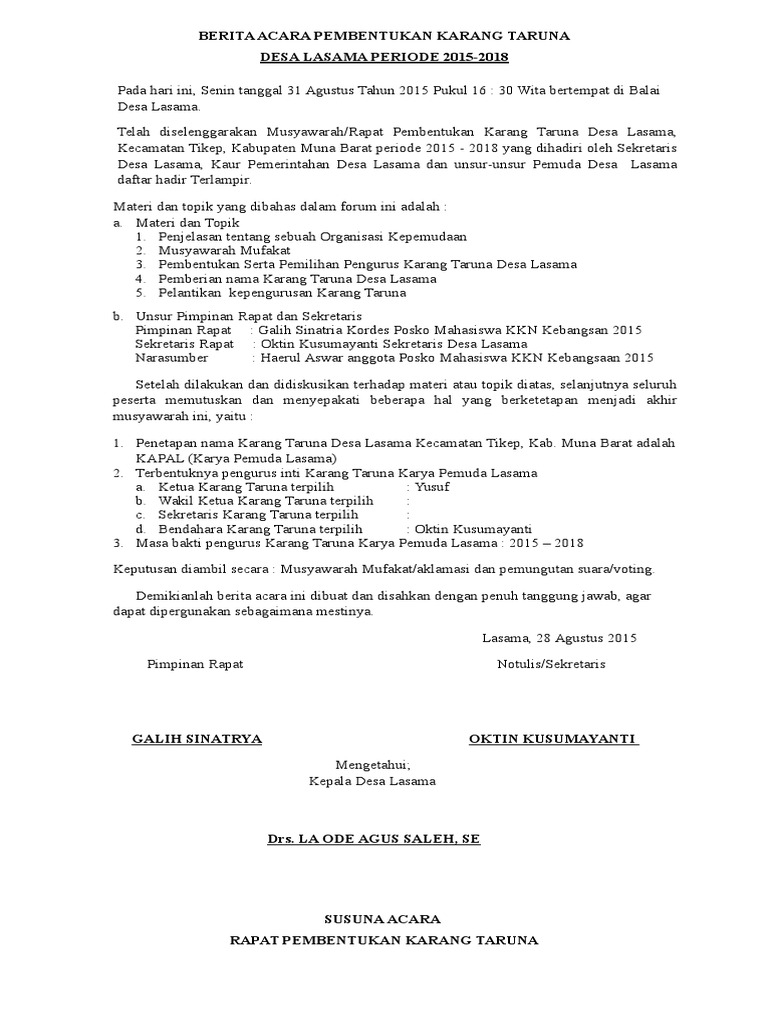 BERITA ACARA PEMBENTUKAN KARANG TARUNA
DESA LASAMA PERIODE 2015-2018

Pada hari ini, Senin tanggal 31 Agustus Tahun 2015 Pukul 16 : 30 Wita bertempat di Balai Desa Lasama.

Telah diselenggarakan Musyawarah/Rapat Pembentukan Karang Taruna Desa Lasama, Kecamatan Tikep, Kabupaten Muna Barat periode 2015 - 2018 yang dihadiri oleh Sekretaris Desa Lasama, Kaur Pemerintahan Desa Lasama dan unsur-unsur Pemuda Desa Lasama daftar hadir Terlampir.

Materi dan topik yang dibahas dalam forum ini adalah :
a. Materi dan Topik
1. Penjelasan tentang sebuah Organisasi Kepemudaan
2. Musyawarah Mufakat
3. Pembentukan Serta Pemilihan Pengurus Karang Taruna Desa Lasama
4. Pemberian nama Karang Taruna Desa Lasama
5. Pelantikan kepengurusan Karang Taruna

b. Unsur Pimpinan Rapat dan Sekretaris
Pimpinan Rapat : Galih Sinatria Kordes Posko Mahasiswa KKN Kebangsan 2015
Sekretaris Rapat : Oktin Kusumayanti Sekretaris Desa Lasama
Narasumber : Haerul Aswar anggota Posko Mahasiswa KKN Kebangsaan 2015

Setelah dilakukan dan didiskusikan terhadap materi atau topik diatas, selanjutnya seluruh peserta memutuskan dan menyepakati beberapa hal yang berketetapan menjadi akhir musyawarah ini, yaitu :

1. Penetapan nama Karang Taruna Desa Lasama Kecamatan Tikep, Kab. Muna Barat adalah KAPAL (Karya Pemuda Lasama)
2. Terbentuknya pengurus inti Karang Taruna Karya Pemuda Lasama
a. Ketua Karang Taruna terpilih : Yusuf
b. Wakil Ketua Karang Taruna terpilih :
c. Sekretaris Karang Taruna terpilih :
d. Bendahara Karang Taruna terpilih : Oktin Kusumayanti
3. Masa bakti pengurus Karang Taruna Karya Pemuda Lasama : 2015 – 2018

Keputusan diambil secara : Musyawarah Mufakat/aklamasi dan pemungutan suara/voting.

Demikianlah berita acara ini dibuat dan disahkan dengan penuh tanggung jawab, agar dapat dipergunakan sebagaimana mestinya.

Lasama, 28 Agustus 2015

Pimpinan Rapat

Notulis/Sekretaris

GALIH SINATRYA

OKTIN KUSUMAYANTI

Mengetahui;
Kepala Desa Lasama

Drs. LA ODE AGUS SALEH, SE

SUSUNA ACARA
RAPAT PEMBENTUKAN KARANG TARUNA